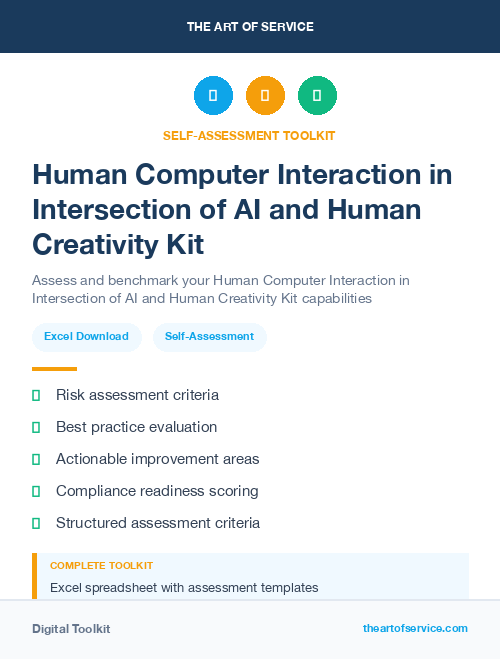 THE ART OF SERVICE

SELF-ASSESSMENT TOOLKIT

Human Computer Interaction in Intersection of AI and Human Creativity Kit

Assess and benchmark your Human Computer Interaction in Intersection of AI and Human Creativity Kit capabilities

Excel Download

Self-Assessment

Risk assessment criteria

Best practice evaluation

Actionable improvement areas

Compliance readiness scoring

Structured assessment criteria

COMPLETE TOOLKIT

Excel spreadsheet with assessment templates

Digital Toolkit

theartofservice.com